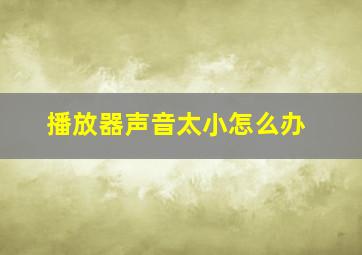 播放器声音太小怎么办